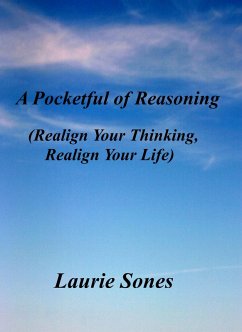 A Pocketful of Reasoning

(Realign Your Thinking, Realign Your Life)

Laurie Sones